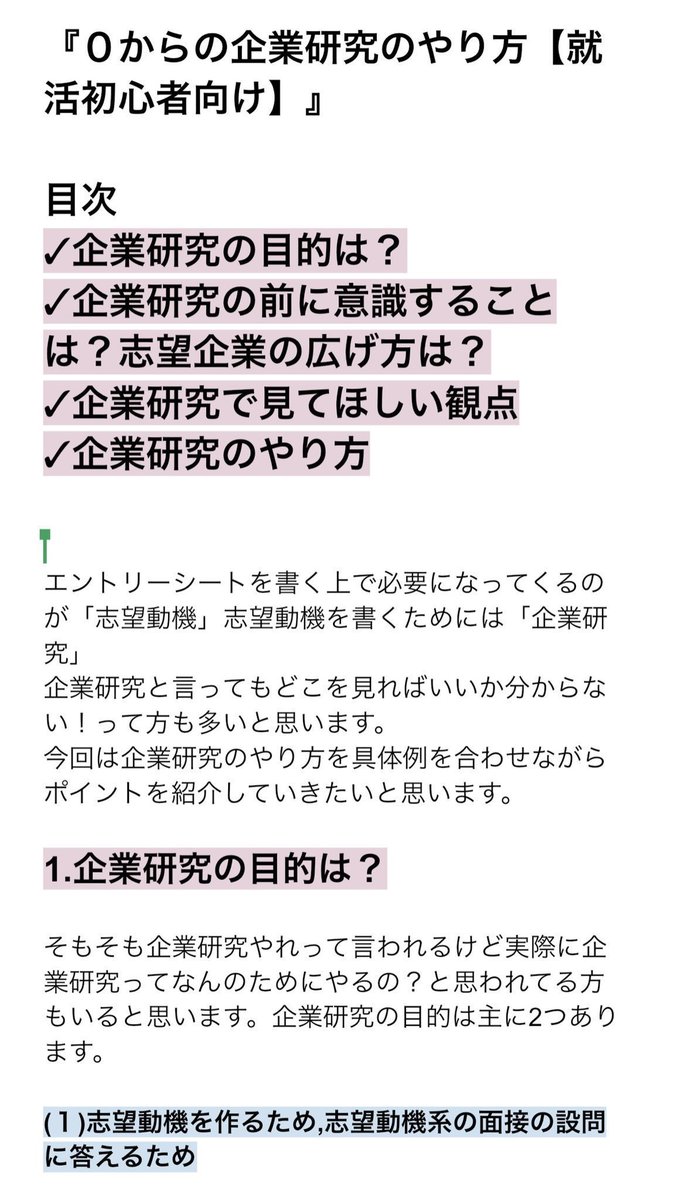 『0からの企業研究のやり方【就活初心者向け】』

目次
✓企業研究の目的は？
✓企業研究の前に意識することは？志望企業の広げ方は？
✓企業研究で見てほしい観点
✓企業研究のやり方

エントリーシートを書く上で必要になってくるのが「志望動機」志望動機を書くためには「企業研究」
企業研究と言ってもどこを見ればいいか分からない！って方も多いと思います。
今回は企業研究のやり方を具体例を合わせながらポイントを紹介していきたいと思います。

1.企業研究の目的は？

そもそも企業研究やれって言われるけど実際に企業研究ってなんのためにやるの？と思われてる方もいると思います。企業研究の目的は主に2つあります。

(1)志望動機を作るため,志望動機系の面接の設問に答えるため